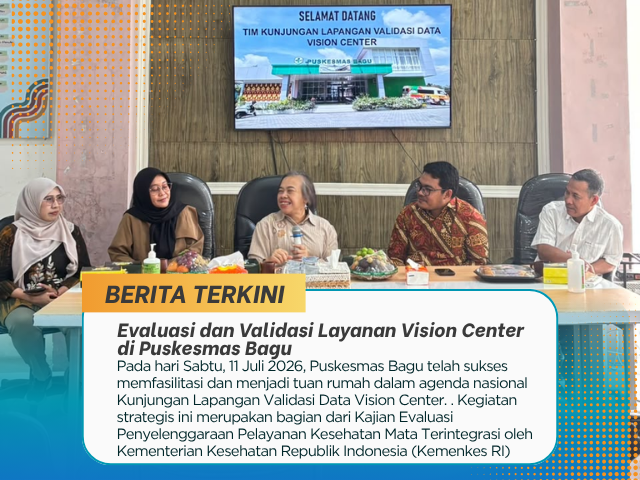 SELAMAT DATANG
TIM KUNJUNGAN LAPANGAN VALIDASI DATA VISION CENTER

PUSKESMAS BAGU

BERITA TERKINI

Evaluasi dan Validasi Layanan Vision Center di Puskesmas Bagu

Pada hari Sabtu, 11 Juli 2026, Puskesmas Bagu telah sukses memfasilitasi dan menjadi tuan rumah dalam agenda nasional Kunjungan Lapangan Validasi Data Vision Center. . Kegiatan strategis ini merupakan bagian dari Kajian Evaluasi Penyelenggaraan Pelayanan Kesehatan Mata Terintegrasi oleh Kementerian Kesehatan Republik Indonesia (Kemenkes RI)